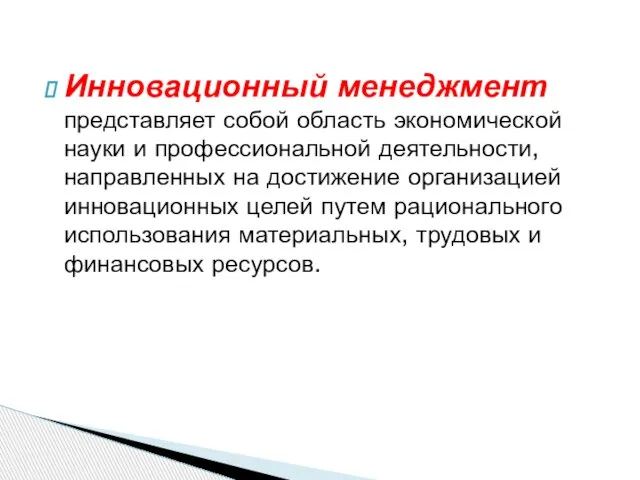 Инновационный менеджмент представляет собой область экономической науки и профессиональной деятельности, направленных на достижение организацией инновационных целей путем рационального использования материальных, трудовых и финансовых ресурсов.